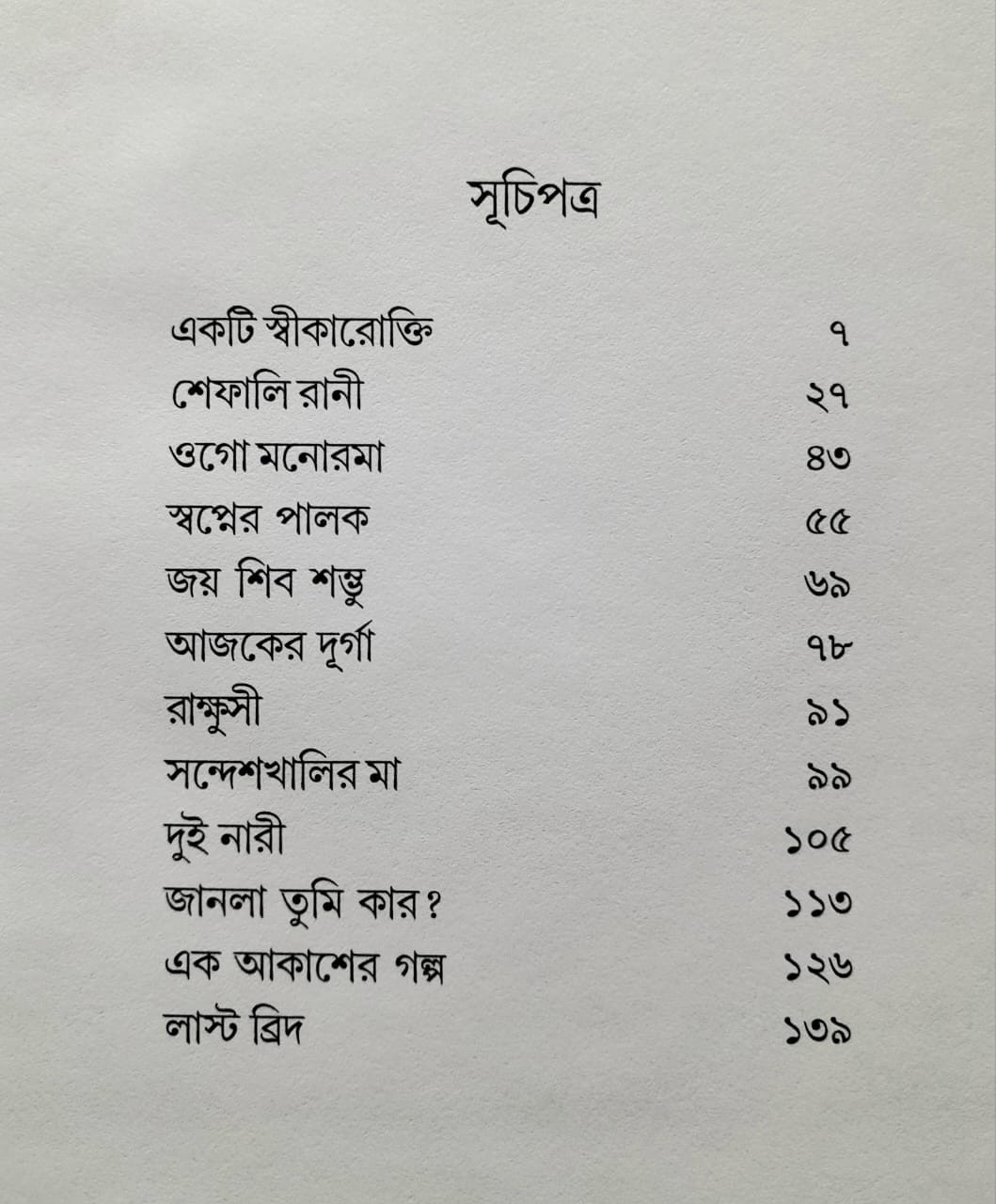 সূচিপত্র

| | |
|---|---|
| একটি স্বীকারোক্তি | ৭ |
| শেফালি রানী | ২৭ |
| ওগো মনোরমা | ৪৩ |
| স্বপ্নের পালক | ৫৫ |
| জয় শিব শম্ভু | ৬৯ |
| আজকের দূর্গা | ৭৮ |
| রাক্ষুসী | ৯১ |
| সন্দেশখালির মা | ৯৯ |
| দুই নারী | ১০৫ |
| জানলা তুমি কার? | ১১৩ |
| এক আকাশের গল্প | ১২৬ |
| লাস্ট ব্রিদ | ১৩৯ |